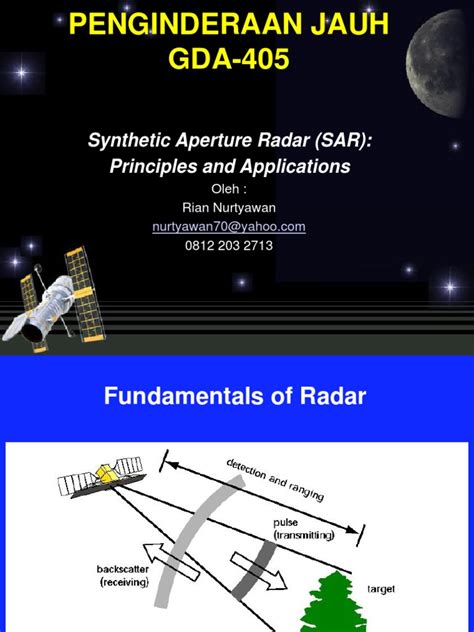 PENGINDERAAN JAUH
GDA-405

Synthetic Aperture Radar (SAR):
Principles and Applications
Oleh :
Rian Nurtyawan
nurtyawan70@yahoo.com
0812 203 2713

Fundamentals of Radar

detection and ranging
pulse
(transmitting)
backscatter
(receiving)
target